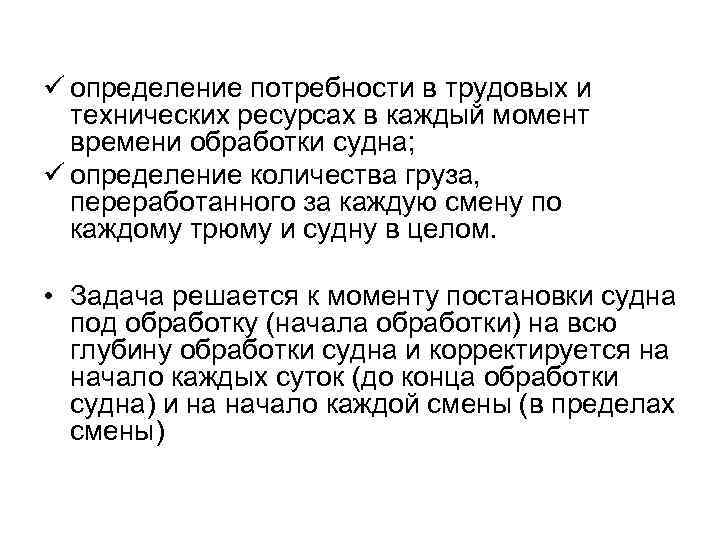 ✓ определение потребности в трудовых и технических ресурсах в каждый момент времени обработки судна;
✓ определение количества груза, переработанного за каждую смену по каждому трюму и судну в целом.

• Задача решается к моменту постановки судна под обработку (начала обработки) на всю глубину обработки судна и корректируется на начало каждых суток (до конца обработки судна) и на начало каждой смены (в пределах смены)